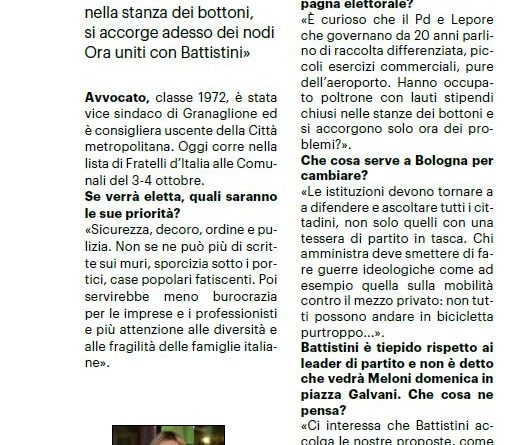 nella stanza dei bottoni, si accorge adesso dei nodi Ora uniti con Battistini»

**Avvocato,** classe 1972, è stata vice sindaco di Granaglione ed è consigliera uscente della Città metropolitana. Oggi corre nella lista di Fratelli d'Italia alle Comunali del 3-4 ottobre.

**Se verrà eletta, quali saranno le sue priorità?**

«Sicurezza, decoro, ordine e pulizia. Non se ne può più di scritte sui muri, sporcizia sotto i portici, case popolari fatiscenti. Poi servirebbe meno burocrazia per le imprese e i professionisti e più attenzione alle diversità e alle fragilità delle famiglie italiane».

**pagna elettorale?**

«È curioso che il Pd e Lepore che governano da 20 anni parlino di raccolta differenziata, piccoli esercizi commerciali, pure dell'aeroporto. Hanno occupato poltrone con lauti stipendi chiusi nelle stanze dei bottoni e si accorgono solo ora dei problemi?».

**Che cosa serve a Bologna per cambiare?**

«Le istituzioni devono tornare a a difendere e ascoltare tutti i cittadini, non solo quelli con una tessera di partito in tasca. Chi amministra deve smettere di fare guerre ideologiche come ad esempio quella sulla mobilità contro il mezzo privato: non tutti possono andare in bicicletta purtroppo...».

**Battistini è tiepido rispetto ai leader di partito e non è detto che vedrà Meloni domenica in piazza Galvani. Che cosa ne pensa?**

«Ci interessa che Battistini accolga le nostre proposte, come